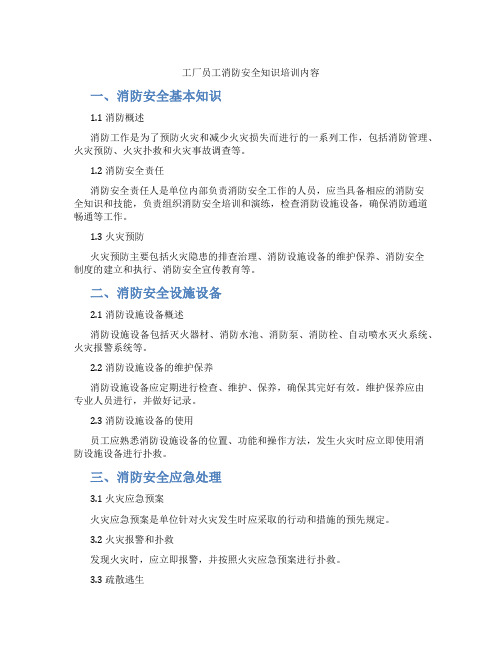 工厂员工消防安全知识培训内容

一、消防安全基本知识

1.1 消防概述

消防工作是为了预防火灾和减少火灾损失而进行的一系列工作，包括消防管理、火灾预防、火灾扑救和火灾事故调查等。

1.2 消防安全责任

消防安全责任人是单位内部负责消防安全工作的人员，应当具备相应的消防安全知识和技能，负责组织消防安全培训和演练，检查消防设施设备，确保消防通道畅通等工作。

1.3 火灾预防

火灾预防主要包括火灾隐患的排查治理、消防设施设备的维护保养、消防安全制度的建立和执行、消防安全宣传教育等。

二、消防安全设施设备

2.1 消防设施设备概述

消防设施设备包括灭火器材、消防水池、消防泵、消防栓、自动喷水灭火系统、火灾报警系统等。

2.2 消防设施设备的维护保养

消防设施设备应定期进行检查、维护、保养，确保其完好有效。维护保养应由专业人员进行，并做好记录。

2.3 消防设施设备的使用

员工应熟悉消防设施设备的位置、功能和操作方法，发生火灾时应立即使用消防设施设备进行扑救。

三、消防安全应急处理

3.1 火灾应急预案

火灾应急预案是单位针对火灾发生时应采取的行动和措施的预先规定。

3.2 火灾报警和扑救

发现火灾时，应立即报警，并按照火灾应急预案进行扑救。

3.3 疏散逃生